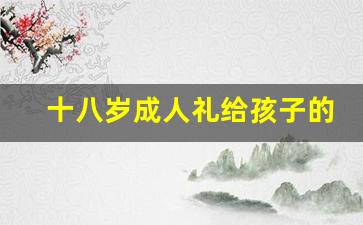 十八岁成人礼给孩子的